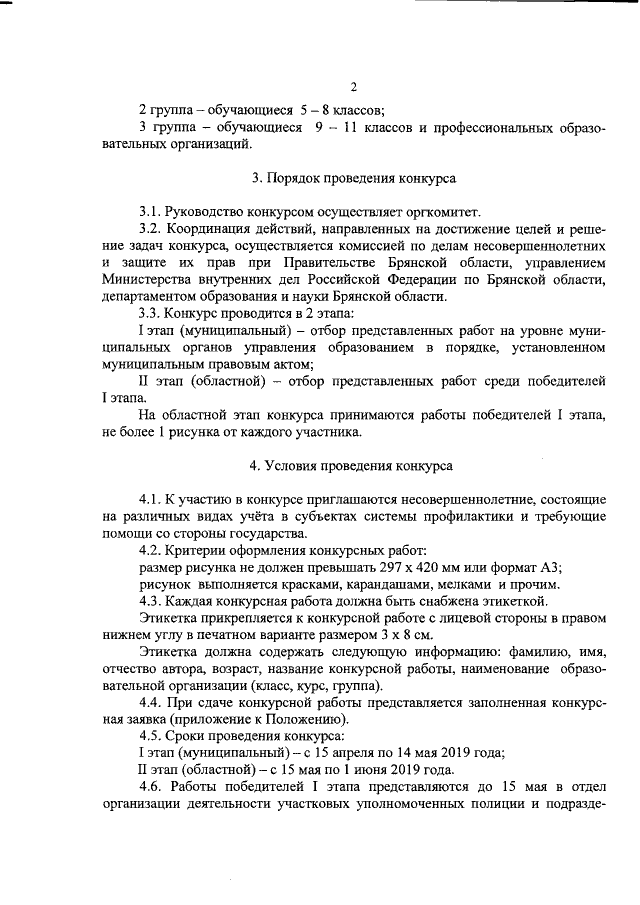 2

2 группа – обучающиеся 5 – 8 классов;

3 группа – обучающиеся 9 – 11 классов и профессиональных образовательных организаций.

3. Порядок проведения конкурса

3.1. Руководство конкурсом осуществляет оргкомитет.

3.2. Координация действий, направленных на достижение целей и решение задач конкурса, осуществляется комиссией по делам несовершеннолетних и защите их прав при Правительстве Брянской области, управлением Министерства внутренних дел Российской Федерации по Брянской области, департаментом образования и науки Брянской области.

3.3. Конкурс проводится в 2 этапа:

I этап (муниципальный) – отбор представленных работ на уровне муниципальных органов управления образованием в порядке, установленном муниципальным правовым актом;

II этап (областной) – отбор представленных работ среди победителей I этапа.

На областной этап конкурса принимаются работы победителей I этапа, не более 1 рисунка от каждого участника.

4. Условия проведения конкурса

4.1. К участию в конкурсе приглашаются несовершеннолетние, состоящие на различных видах учёта в субъектах системы профилактики и требующие помощи со стороны государства.

4.2. Критерии оформления конкурсных работ:

размер рисунка не должен превышать 297 х 420 мм или формат А3;

рисунок выполняется красками, карандашами, мелками и прочим.

4.3. Каждая конкурсная работа должна быть снабжена этикеткой.

Этикетка прикрепляется к конкурсной работе с лицевой стороны в правом нижнем углу в печатном варианте размером 3 х 8 см.

Этикетка должна содержать следующую информацию: фамилию, имя, отчество автора, возраст, название конкурсной работы, наименование образовательной организации (класс, курс, группа).

4.4. При сдаче конкурсной работы представляется заполненная конкурсная заявка (приложение к Положению).

4.5. Сроки проведения конкурса:

I этап (муниципальный) – с 15 апреля по 14 мая 2019 года;

II этап (областной) – с 15 мая по 1 июня 2019 года.

4.6. Работы победителей I этапа представляются до 15 мая в отдел организации деятельности участковых уполномоченных полиции и подразде-